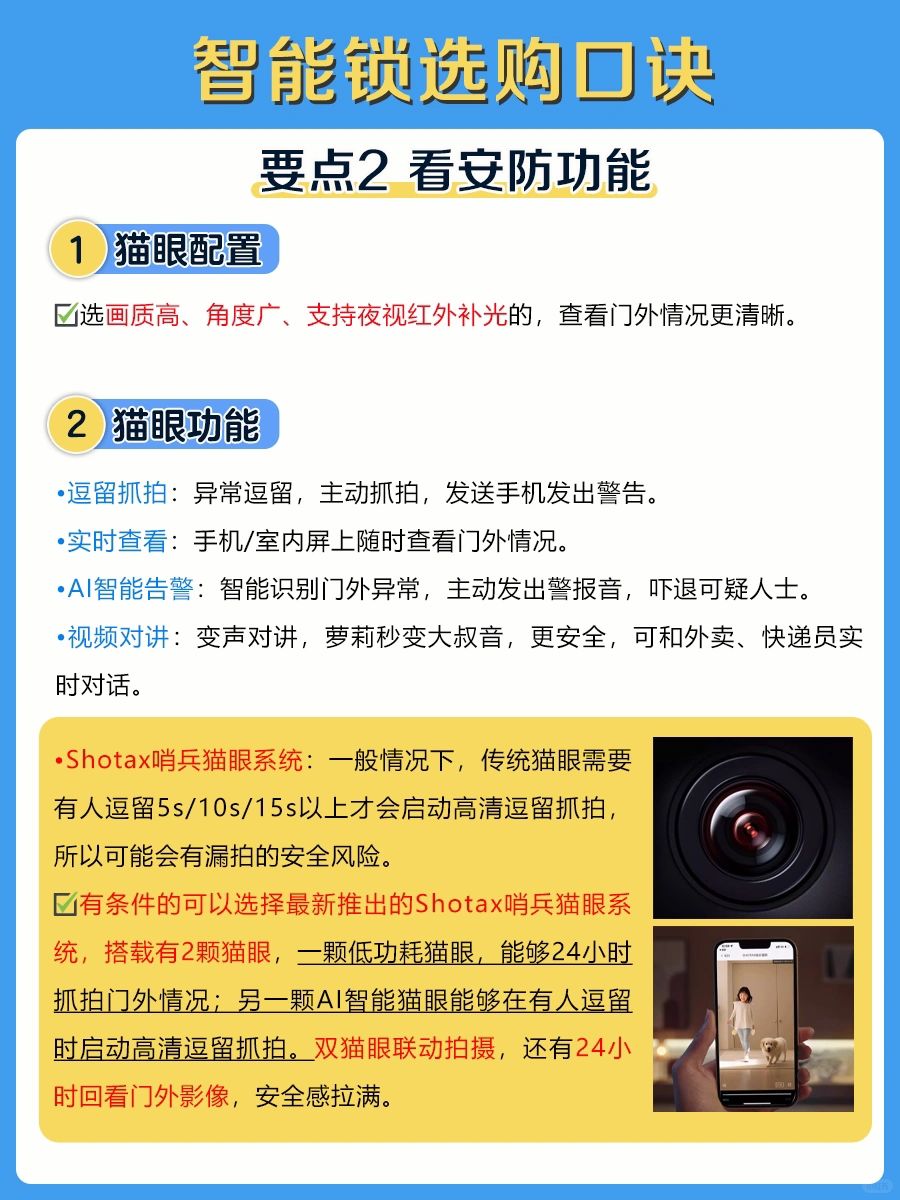 智能锁选购口诀

要点2 看安防功能

1 猫眼配置

☑选画质高、角度广、支持夜视红外补光的，查看门外情况更清晰。

2 猫眼功能

•逗留抓拍：异常逗留，主动抓拍，发送手机发出警告。

•实时查看：手机/室内屏上随时查看门外情况。

•AI智能告警：智能识别门外异常，主动发出警报音，吓退可疑人士。

•视频对讲：变声对讲，萝莉秒变大叔音，更安全，可和外卖、快递员实时对话。

•Shotax哨兵猫眼系统：一般情况下，传统猫眼需要有人逗留5s/10s/15s以上才会启动高清逗留抓拍，所以可能会有漏拍的安全风险。

☑有条件的可以选择最新推出的Shotax哨兵猫眼系统，搭载有2颗猫眼，一颗低功耗猫眼，能够24小时抓拍门外情况；另一颗AI智能猫眼能够在有人逗留时启动高清逗留抓拍。双猫眼联动拍摄，还有24小时回看门外影像，安全感拉满。